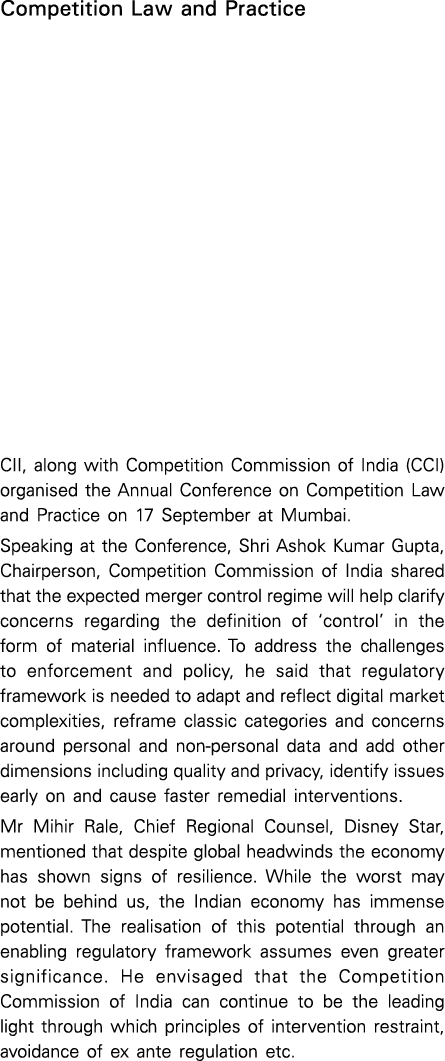 Competition Law and Practice

CII, along with Competition Commission of India (CCI) organised the Annual Conference on Competition Law and Practice on 17 September at Mumbai.

Speaking at the Conference, Shri Ashok Kumar Gupta, Chairperson, Competition Commission of India shared that the expected merger control regime will help clarify concerns regarding the definition of 'control' in the form of material influence. To address the challenges to enforcement and policy, he said that regulatory framework is needed to adapt and reflect digital market complexities, reframe classic categories and concerns around personal and non-personal data and add other dimensions including quality and privacy, identify issues early on and cause faster remedial interventions.

Mr Mihir Rale, Chief Regional Counsel, Disney Star, mentioned that despite global headwinds the economy has shown signs of resilience. While the worst may not be behind us, the Indian economy has immense potential. The realisation of this potential through an enabling regulatory framework assumes even greater significance. He envisaged that the Competition Commission of India can continue to be the leading light through which principles of intervention restraint, avoidance of ex ante regulation etc.